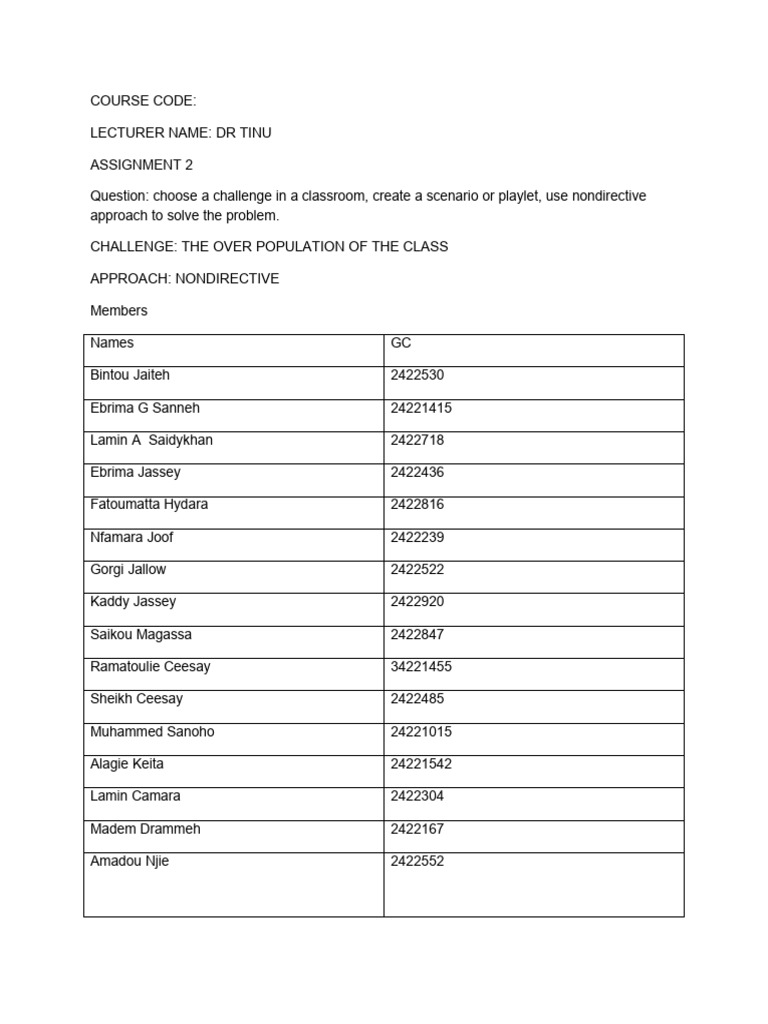 COURSE CODE:

LECTURER NAME: DR TINU

ASSIGNMENT 2

Question: choose a challenge in a classroom, create a scenario or playlet, use nondirective approach to solve the problem.

CHALLENGE: THE OVER POPULATION OF THE CLASS

APPROACH: NONDIRECTIVE

Members

| Names | GC |
|---|---|
| Bintou Jaiteh | 2422530 |
| Ebrima G Sanneh | 24221415 |
| Lamin A  Saidykhan | 2422718 |
| Ebrima Jassey | 2422436 |
| Fatoumatta Hydara | 2422816 |
| Nfamara Joof | 2422239 |
| Gorgi Jallow | 2422522 |
| Kaddy Jassey | 2422920 |
| Saikou Magassa | 2422847 |
| Ramatoulie Ceesay | 34221455 |
| Sheikh Ceesay | 2422485 |
| Muhammed Sanoho | 24221015 |
| Alagie Keita | 24221542 |
| Lamin Camara | 2422304 |
| Madem Drammeh | 2422167 |
| Amadou Njie | 2422552 |